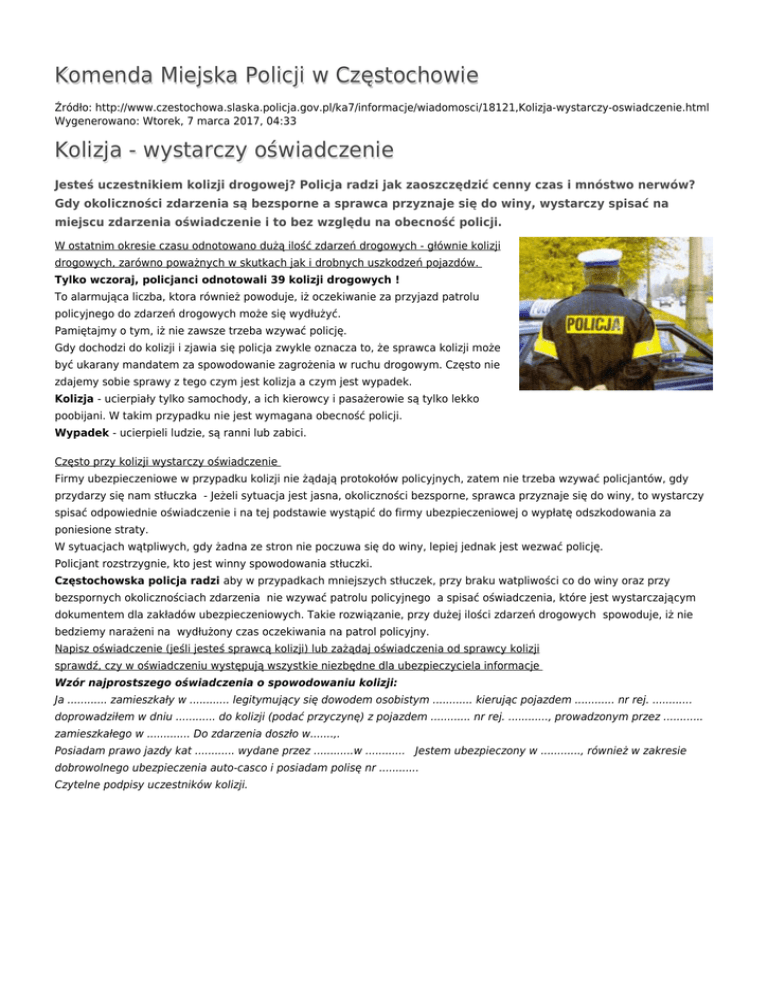 Komenda Miejska Policji w Częstochowie

Źródło: http://www.czestochowa.slaska.policja.gov.pl/ka7/informacje/wiadomosci/18121,Kolizja-wystarczy-oswiadczenie.html
Wygenerowano: Wtorek, 7 marca 2017, 04:33

Kolizja - wystarczy oświadczenie

Jesteś uczestnikiem kolizji drogowej? Policja radzi jak zaoszczędzić cenny czas i mnóstwo nerwów? Gdy okoliczności zdarzenia są bezsporne a sprawca przyznaje się do winy, wystarczy spisać na miejscu zdarzenia oświadczenie i to bez względu na obecność policji.

W ostatnim okresie czasu odnotowano dużą ilość zdarzeń drogowych - głównie kolizji drogowych, zarówno poważnych w skutkach jak i drobnych uszkodzeń pojazdów.
Tylko wczoraj, policjanci odnotowali 39 kolizji drogowych !
To alarmująca liczba, ktora również powoduje, iż oczekiwanie za przyjazd patrolu policyjnego do zdarzeń drogowych może się wydłużyć.
Pamiętajmy o tym, iż nie zawsze trzeba wzywać policję.
Gdy dochodzi do kolizji i zjawia się policja zwykle oznacza to, że sprawca kolizji może być ukarany mandatem za spowodowanie zagrożenia w ruchu drogowym. Często nie zdajemy sobie sprawy z tego czym jest kolizja a czym jest wypadek.
Kolizja - ucierpiały tylko samochody, a ich kierowcy i pasażerowie są tylko lekko poobijani. W takim przypadku nie jest wymagana obecność policji.
Wypadek - ucierpieli ludzie, są ranni lub zabici.

POLICJA

Często przy kolizji wystarczy oświadczenie
Firmy ubezpieczeniowe w przypadku kolizji nie żądają protokołów policyjnych, zatem nie trzeba wzywać policjantów, gdy przydarzy się nam stłuczka - Jeżeli sytuacja jest jasna, okoliczności bezsporne, sprawca przyznaje się do winy, to wystarczy spisać odpowiednie oświadczenie i na tej podstawie wystąpić do firmy ubezpieczeniowej o wypłatę odszkodowania za poniesione straty.
W sytuacjach wątpliwych, gdy żadna ze stron nie poczuwa się do winy, lepiej jednak jest wezwać policję.
Policjant rozstrzygnie, kto jest winny spowodowania stłuczki.
Częstochowska policja radzi aby w przypadkach mniejszych stłuczek, przy braku watpliwości co do winy oraz przy bezspornych okolicznościach zdarzenia nie wzywać patrolu policyjnego a spisać oświadczenia, które jest wystarczającym dokumentem dla zakładów ubezpieczeniowych. Takie rozwiązanie, przy dużej ilości zdarzeń drogowych spowoduje, iż nie bedziemy narażeni na wydłużony czas oczekiwania na patrol policyjny.
Napisz oświadczenie (jeśli jesteś sprawcą kolizji) lub zażądaj oświadczenia od sprawcy kolizji
sprawdź, czy w oświadczeniu występują wszystkie niezbędne dla ubezpieczyciela informacje
Wzór najprostszego oświadczenia o spowodowaniu kolizji:
Ja ............ zamieszkały w ............ legitymujący się dowodem osobistym ............ kierując pojazdem ............ nr rej. ............ doprowadziłem w dniu ............ do kolizji (podać przyczynę) z pojazdem ............ nr rej. ............, prowadzonym przez ............ zamieszkałego w ............. Do zdarzenia doszło w.......,.
Posiadam prawo jazdy kat ............ wydane przez ............w ............ Jestem ubezpieczony w ............, również w zakresie dobrowolnego ubezpieczenia auto-casco i posiadam polisę nr ............
Czytelne podpisy uczestników kolizji.